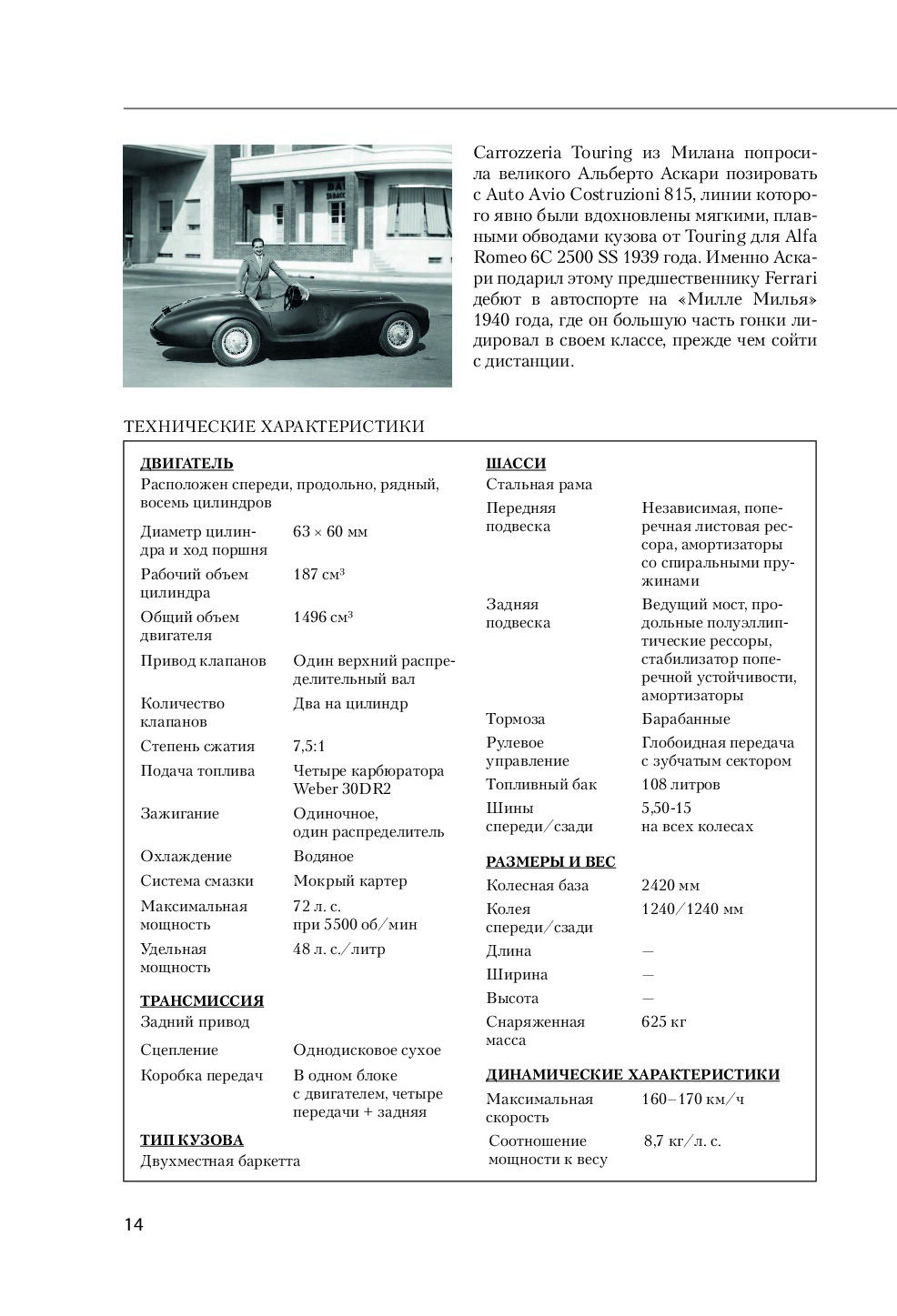 Carrozzeria Touring из Милана попросила великого Альберто Аскари позировать с Auto Avio Costruzioni 815, линии которого явно были вдохновлены мягкими, плавными обводами кузова от Touring для Alfa Romeo 6C 2500 SS 1939 года. Именно Аскари подарил этому предшественнику Ferrari дебют в автоспорте на «Милле Милья» 1940 года, где он большую часть гонки лидировал в своем классе, прежде чем сойти с дистанции.

ТЕХНИЧЕСКИЕ ХАРАКТЕРИСТИКИ

ДВИГАТЕЛЬ
Расположен спереди, продольно, рядный, восемь цилиндров

| | |
|---|---|
| Диаметр цилиндра и ход поршня | 63 × 60 мм |
| Рабочий объем цилиндра | 187 см³ |
| Общий объем двигателя | 1496 см³ |
| Привод клапанов | Один верхний распределительный вал |
| Количество клапанов | Два на цилиндр |
| Степень сжатия | 7,5:1 |
| Подача топлива | Четыре карбюратора Weber 30DR2 |
| Зажигание | Одиночное, один распределитель |
| Охлаждение | Водяное |
| Система смазки | Мокрый картер |
| Максимальная мощность | 72 л. с. при 5500 об/мин |
| Удельная мощность | 48 л. с./литр |

ТРАНСМИССИЯ
Задний привод

| | |
|---|---|
| Сцепление | Однодисковое сухое |
| Коробка передач | В одном блоке с двигателем, четыре передачи + задняя |

ТИП КУЗОВА
Двухместная баркетта

ШАССИ
Стальная рама

| | |
|---|---|
| Передняя подвеска | Независимая, поперечная листовая рессора, амортизаторы со спиральными пружинами |
| Задняя подвеска | Ведущий мост, продольные полуэллиптические рессоры, стабилизатор поперечной устойчивости, амортизаторы |
| Тормоза | Барабанные |
| Рулевое управление | Глобоидная передача с зубчатым сектором |
| Топливный бак | 108 литров |
| Шины спереди/сзади | 5,50-15 на всех колесах |

РАЗМЕРЫ И ВЕС

| | |
|---|---|
| Колесная база | 2420 мм |
| Колея спереди/сзади | 1240/1240 мм |
| Длина | — |
| Ширина | — |
| Высота | — |
| Снаряженная масса | 625 кг |

ДИНАМИЧЕСКИЕ ХАРАКТЕРИСТИКИ

| | |
|---|---|
| Максимальная скорость | 160–170 км/ч |
| Соотношение мощности к весу | 8,7 кг/л. с. |

14